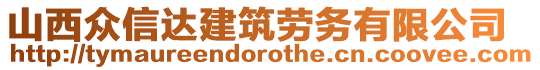 山西众信达建筑劳务有限公司
http://tymaureendorothe.cn.coovee.com